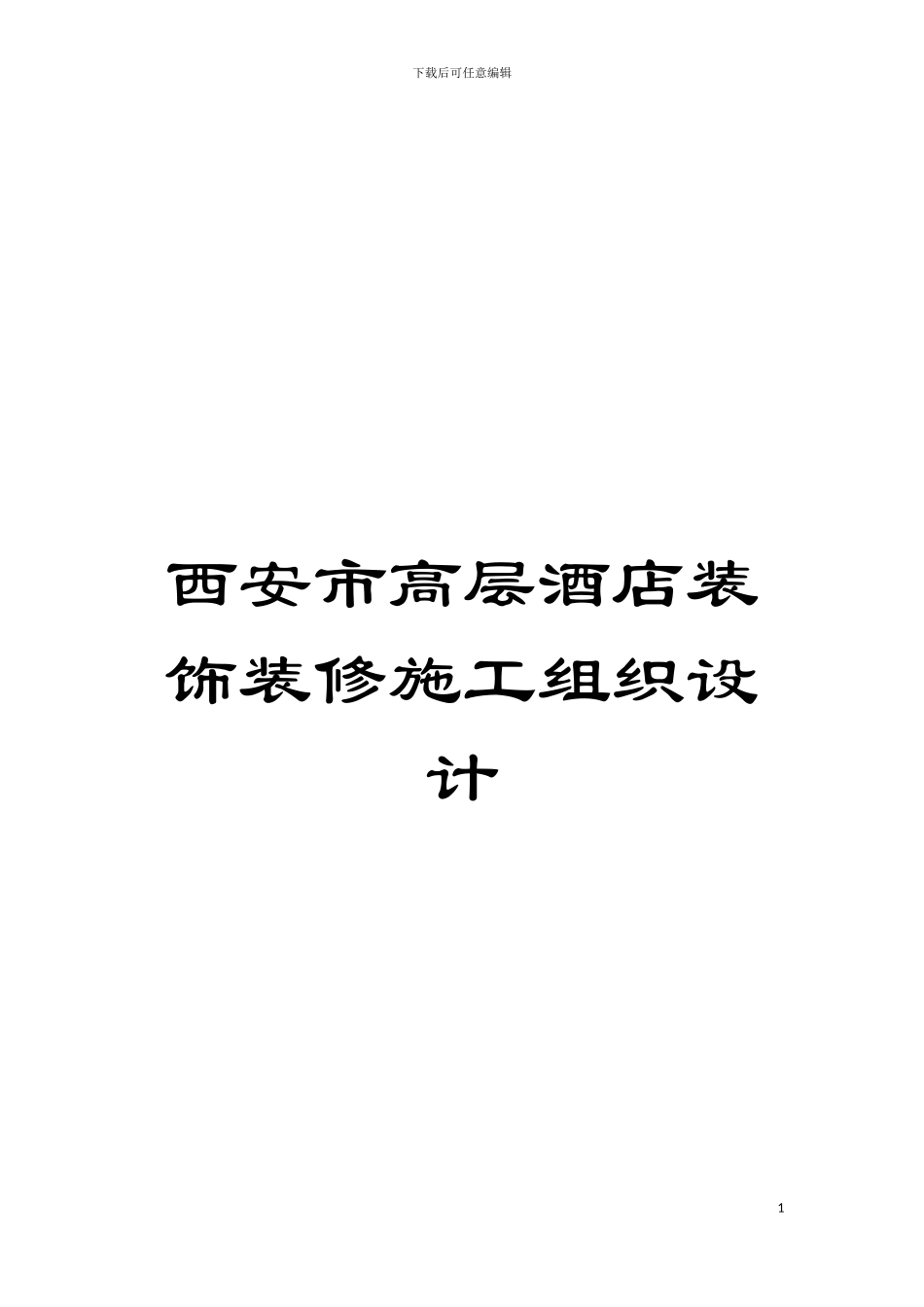 下载后可任意编辑

西安市高层酒店装饰装修施工组织设计

1